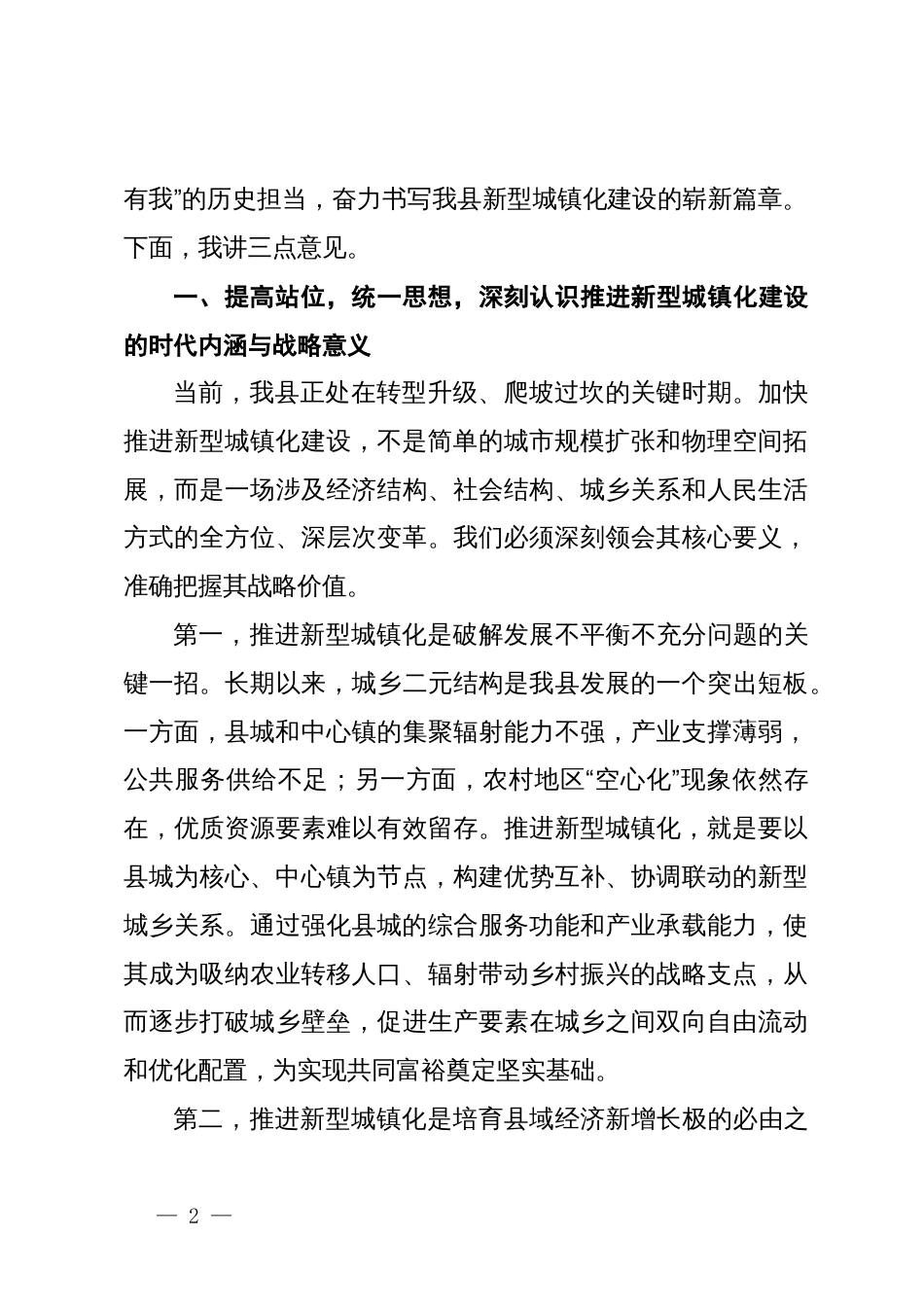 有我”的历史担当，奋力书写我县新型城镇化建设的崭新篇章。下面，我讲三点意见。

一、提高站位，统一思想，深刻认识推进新型城镇化建设的时代内涵与战略意义

当前，我县正处在转型升级、爬坡过坎的关键时期。加快推进新型城镇化建设，不是简单的城市规模扩张和物理空间拓展，而是一场涉及经济结构、社会结构、城乡关系和人民生活方式的全方位、深层次变革。我们必须深刻领会其核心要义，准确把握其战略价值。

第一，推进新型城镇化是破解发展不平衡不充分问题的关键一招。长期以来，城乡二元结构是我县发展的一个突出短板。一方面，县城和中心镇的集聚辐射能力不强，产业支撑薄弱，公共服务供给不足；另一方面，农村地区“空心化”现象依然存在，优质资源要素难以有效留存。推进新型城镇化，就是要以县城为核心、中心镇为节点，构建优势互补、协调联动的新型城乡关系。通过强化县城的综合服务功能和产业承载能力，使其成为吸纳农业转移人口、辐射带动乡村振兴的战略支点，从而逐步打破城乡壁垒，促进生产要素在城乡之间双向自由流动和优化配置，为实现共同富裕奠定坚实基础。

第二，推进新型城镇化是培育县域经济新增长极的必由之

— 2 —